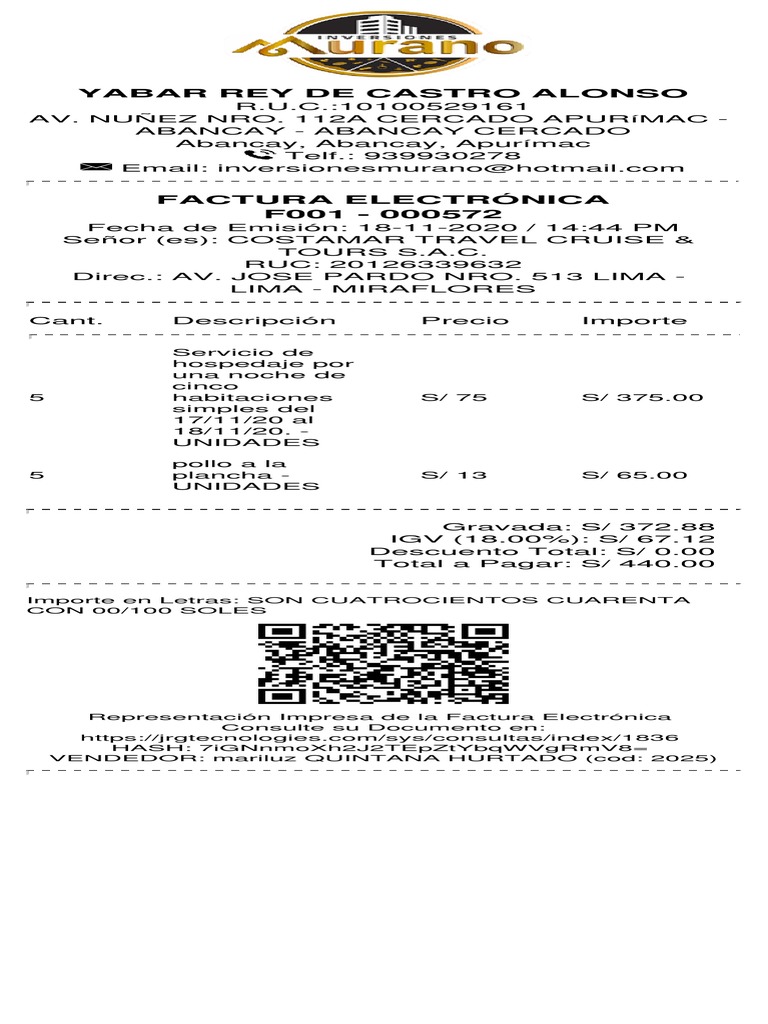 INVERSIONES
Murano

YABAR REY DE CASTRO ALONSO
R.U.C.:10100529161
AV. NUÑEZ NRO. 112A CERCADO APURíMAC - ABANCAY - ABANCAY CERCADO
Abancay, Abancay, Apurímac
Telf.: 939930278
Email: inversionesmurano@hotmail.com

FACTURA ELECTRÓNICA
F001 - 000572
Fecha de Emisión: 18-11-2020 / 14:44 PM
Señor (es): COSTAMAR TRAVEL CRUISE & TOURS S.A.C.
RUC: 20126339632
Direc.: AV. JOSE PARDO NRO. 513 LIMA - LIMA - MIRAFLORES

| Cant. | Descripción | Precio | Importe |
|---|---|---|---|
| 5 | Servicio de hospedaje por una noche de cinco habitaciones simples del 17/11/20 al 18/11/20. - UNIDADES | S/ 75 | S/ 375.00 |
| 5 | pollo a la plancha - UNIDADES | S/ 13 | S/ 65.00 |

Gravada: S/ 372.88
IGV (18.00%): S/ 67.12
Descuento Total: S/ 0.00
Total a Pagar: S/ 440.00

Importe en Letras: SON CUATROCIENTOS CUARENTA CON 00/100 SOLES

Representación Impresa de la Factura Electrónica
Consulte su Documento en:
https://jrgtecnologies.com/sys/consultas/index/1836
HASH: 7iGNnmoXh2J2TEpZtYbqWVgRmV8=
VENDEDOR: mariluz QUINTANA HURTADO (cod: 2025)